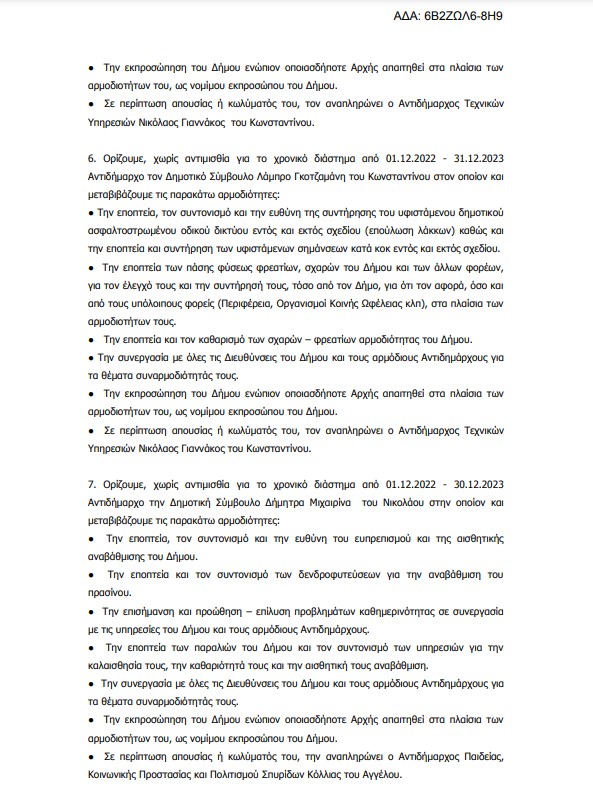 ΑΔΑ: 6Β2ΖΩΛ6-8Η9

• Την εκπροσώπηση του Δήμου ενώπιον οποιασδήποτε Αρχής απαιτηθεί στα πλαίσια των αρμοδιοτήτων του, ως νομίμου εκπροσώπου του Δήμου.
• Σε περίπτωση απουσίας ή κωλύματός του, τον αναπληρώνει ο Αντιδήμαρχος Τεχνικών Υπηρεσιών Νικόλαος Γιαννάκος του Κωνσταντίνου.

6. Ορίζουμε, χωρίς αντιμισθία για το χρονικό διάστημα από 01.12.2022 - 31.12.2023 Αντιδήμαρχο τον Δημοτικό Σύμβουλο Λάμπρο Γκοτζαμάνη του Κωνσταντίνου στον οποίον και μεταβιβάζουμε τις παρακάτω αρμοδιότητες:
• Την εποπτεία, τον συντονισμό και την ευθύνη της συντήρησης του υφιστάμενου δημοτικού ασφαλτοστρωμένου οδικού δικτύου εντός και εκτός σχεδίου (επούλωση λάκκων) καθώς και την εποπτεία και συντήρηση των υφιστάμενων σημάνσεων κατά κοκ εντός και εκτός σχεδίου.
• Την εποπτεία των πάσης φύσεως φρεατίων, σχαρών του Δήμου και των άλλων φορέων, για τον έλεγχό τους και την συντήρησή τους, τόσο από τον Δήμο, για ότι τον αφορά, όσο και από τους υπόλοιπους φορείς (Περιφέρεια, Οργανισμοί Κοινής Ωφέλειας κλπ), στα πλαίσια των αρμοδιοτήτων τους.
• Την εποπτεία και τον καθαρισμό των σχαρών – φρεατίων αρμοδιότητας του Δήμου.
• Την συνεργασία με όλες τις Διευθύνσεις του Δήμου και τους αρμόδιους Αντιδημάρχους για τα θέματα συναρμοδιότητάς τους.
• Την εκπροσώπηση του Δήμου ενώπιον οποιασδήποτε Αρχής απαιτηθεί στα πλαίσια των αρμοδιοτήτων του, ως νομίμου εκπροσώπου του Δήμου.
• Σε περίπτωση απουσίας ή κωλύματός του, τον αναπληρώνει ο Αντιδήμαρχος Τεχνικών Υπηρεσιών Νικόλαος Γιαννάκος του Κωνσταντίνου.

7. Ορίζουμε, χωρίς αντιμισθία για το χρονικό διάστημα από 01.12.2022 - 30.12.2023 Αντιδήμαρχο την Δημοτική Σύμβουλο Δήμητρα Μιχαιρίνα του Νικολάου στην οποίον και μεταβιβάζουμε τις παρακάτω αρμοδιότητες:
• Την εποπτεία, τον συντονισμό και την ευθύνη του ευπρεπισμού και της αισθητικής αναβάθμισης του Δήμου.
• Την εποπτεία και τον συντονισμό των δενδροφυτεύσεων για την αναβάθμιση του πρασίνου.
• Την επισήμανση και προώθηση – επίλυση προβλημάτων καθημερινότητας σε συνεργασία με τις υπηρεσίες του Δήμου και τους αρμόδιους Αντιδημάρχους.
• Την εποπτεία των παραλιών του Δήμου και τον συντονισμό των υπηρεσιών για την καλαισθησία τους, την καθαριότητά τους και την αισθητική τους αναβάθμιση.
• Την συνεργασία με όλες τις Διευθύνσεις του Δήμου και τους αρμόδιους Αντιδημάρχους για τα θέματα συναρμοδιότητάς τους.
• Την εκπροσώπηση του Δήμου ενώπιον οποιασδήποτε Αρχής απαιτηθεί στα πλαίσια των αρμοδιοτήτων του, ως νομίμου εκπροσώπου του Δήμου.
• Σε περίπτωση απουσίας ή κωλύματός του, την αναπληρώνει ο Αντιδήμαρχος Παιδείας, Κοινωνικής Προστασίας και Πολιτισμού Σπυρίδων Κόλλιας του Αγγέλου.